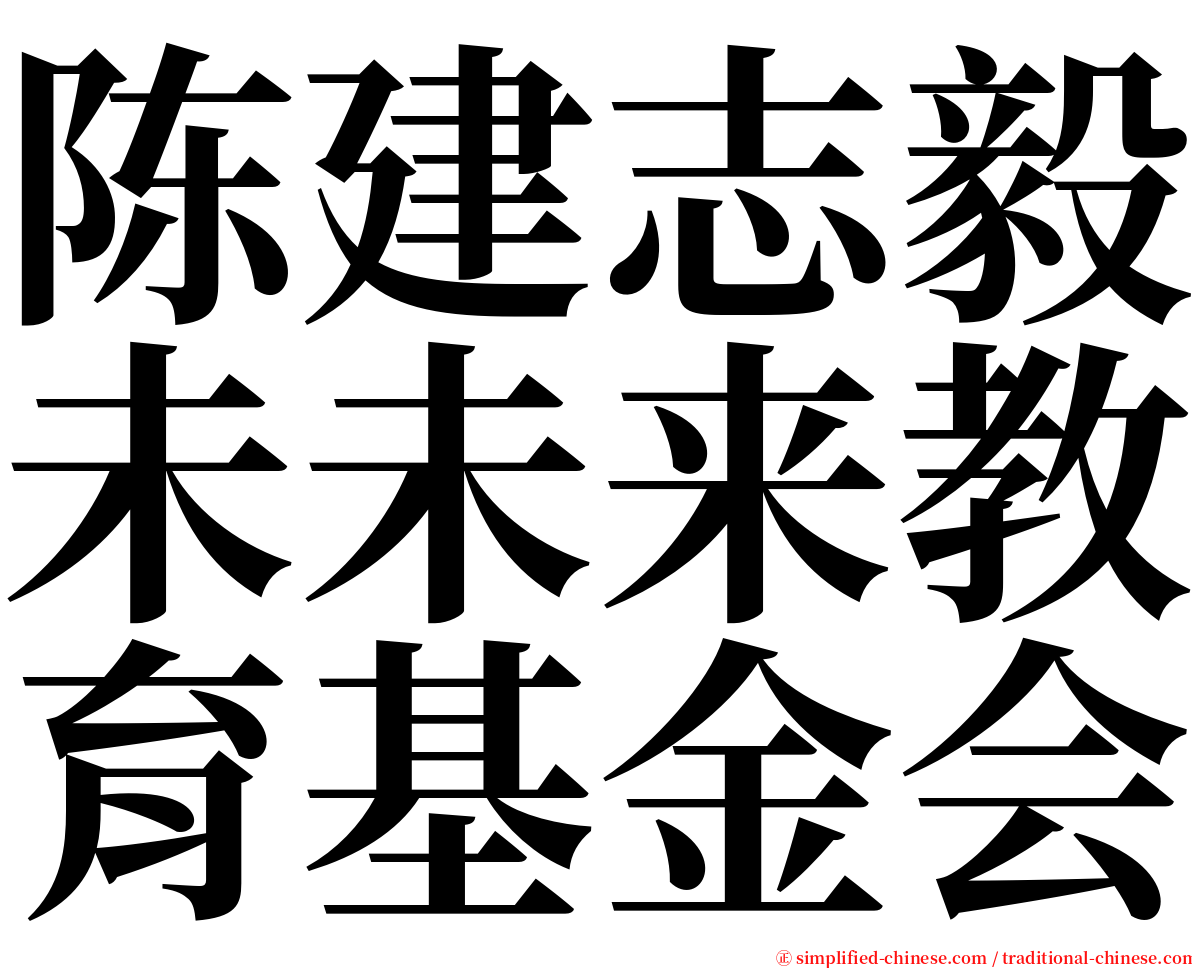 陈建志毅
未未来教
育基金会

© simplified-chinese.com / traditional-chinese.com